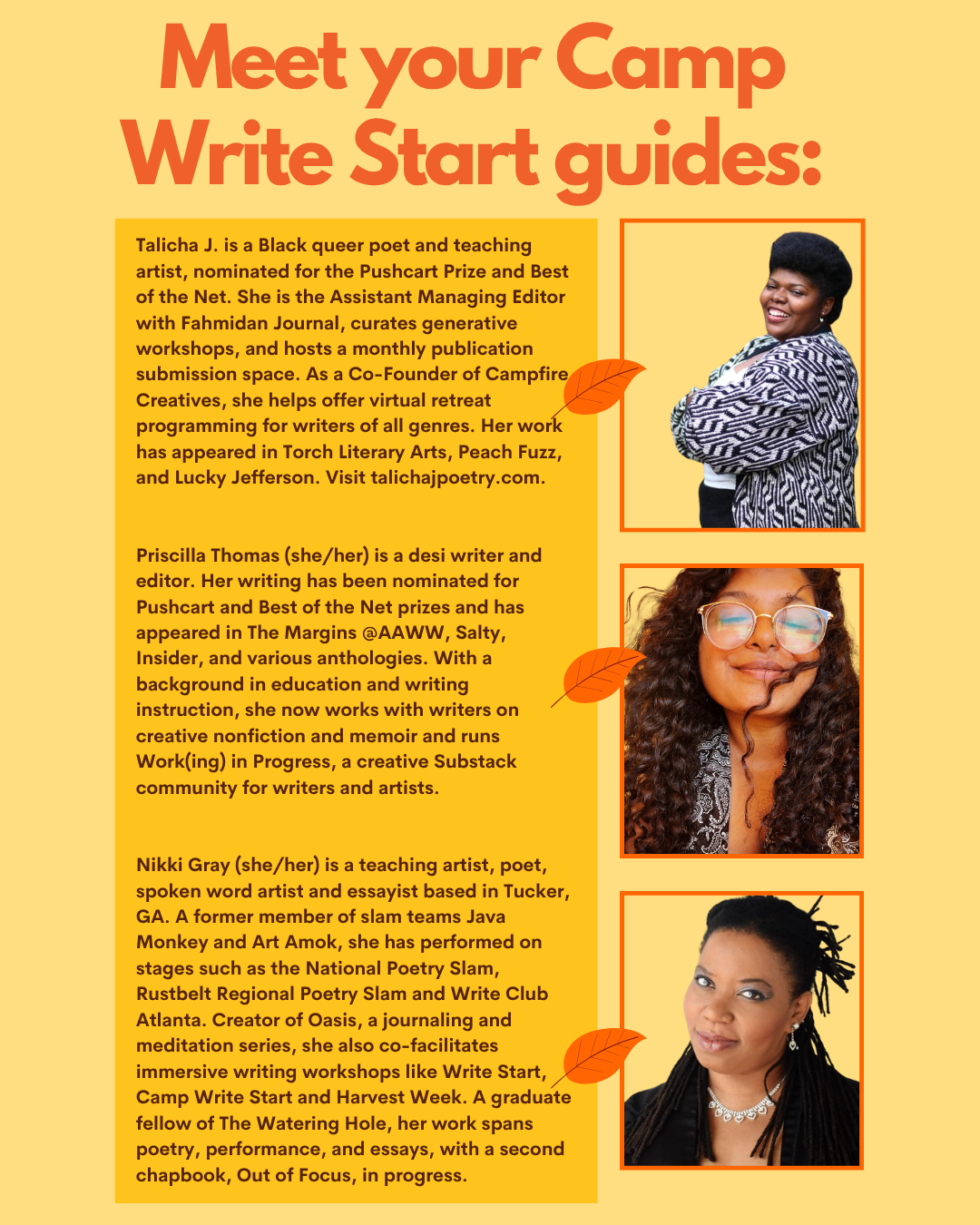 Meet your Camp Write Start guides:

Talicha J. is a Black queer poet and teaching artist, nominated for the Pushcart Prize and Best of the Net. She is the Assistant Managing Editor with Fahmidan Journal, curates generative workshops, and hosts a monthly publication submission space. As a Co-Founder of Campfire Creatives, she helps offer virtual retreat programming for writers of all genres. Her work has appeared in Torch Literary Arts, Peach Fuzz, and Lucky Jefferson. Visit talichajpoetry.com.

Priscilla Thomas (she/her) is a desi writer and editor. Her writing has been nominated for Pushcart and Best of the Net prizes and has appeared in The Margins @AAWW, Salty, Insider, and various anthologies. With a background in education and writing instruction, she now works with writers on creative nonfiction and memoir and runs Work(ing) in Progress, a creative Substack community for writers and artists.

Nikki Gray (she/her) is a teaching artist, poet, spoken word artist and essayist based in Tucker, GA. A former member of slam teams Java Monkey and Art Amok, she has performed on stages such as the National Poetry Slam, Rustbelt Regional Poetry Slam and Write Club Atlanta. Creator of Oasis, a journaling and meditation series, she also co-facilitates immersive writing workshops like Write Start, Camp Write Start and Harvest Week. A graduate fellow of The Watering Hole, her work spans poetry, performance, and essays, with a second chapbook, Out of Focus, in progress.